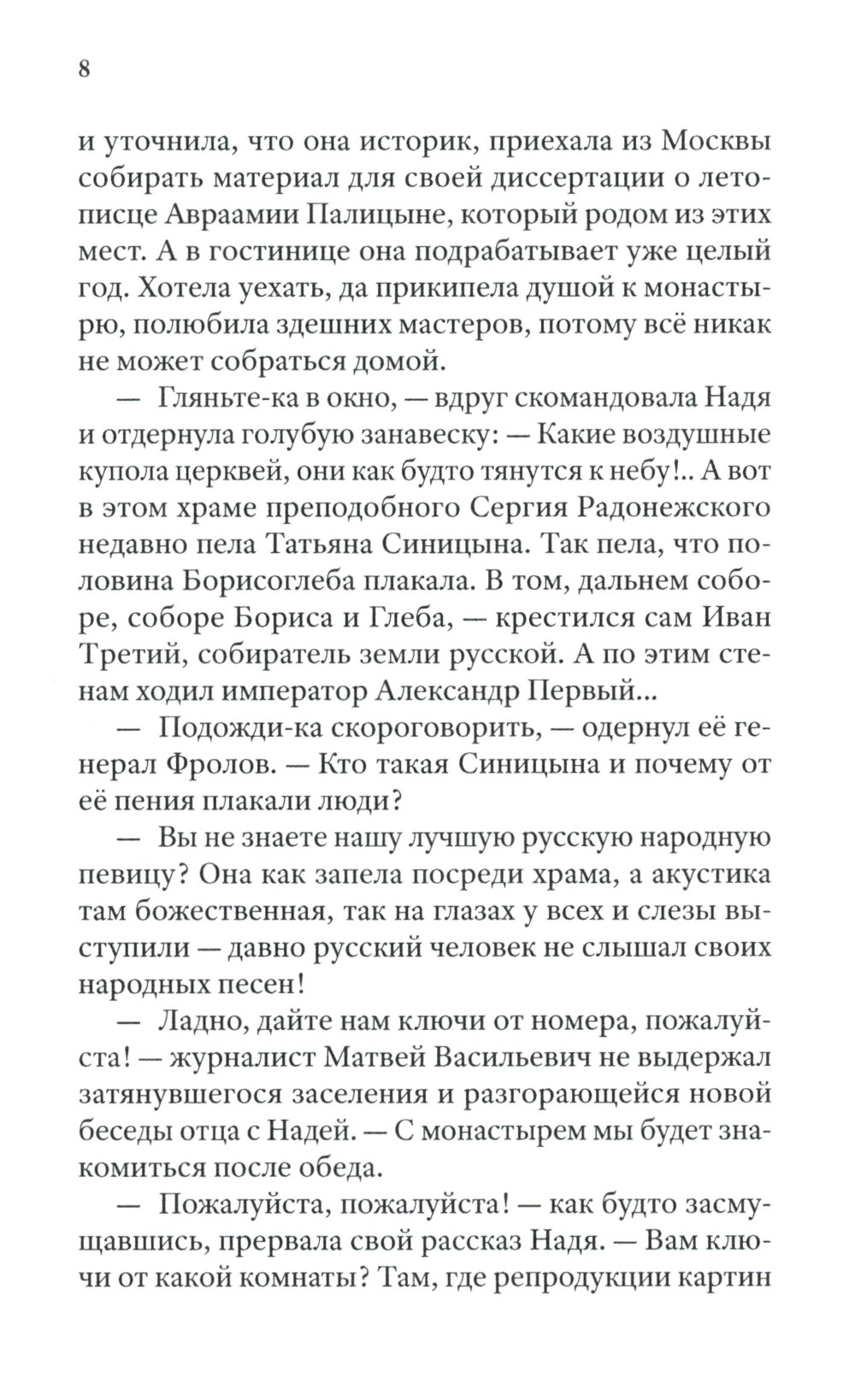 8

и уточнила, что она историк, приехала из Москвы собирать материал для своей диссертации о летописце Авраамии Палицыне, который родом из этих мест. А в гостинице она подрабатывает уже целый год. Хотела уехать, да прикипела душой к монастырю, полюбила здешних мастеров, потому всё никак не может собраться домой.

— Гляньте-ка в окно, — вдруг скомандовала Надя и отдернула голубую занавеску: — Какие воздушные купола церквей, они как будто тянутся к небу!.. А вот в этом храме преподобного Сергия Радонежского недавно пела Татьяна Синицына. Так пела, что половина Борисоглеба плакала. В том, дальнем соборе, соборе Бориса и Глеба, — крестился сам Иван Третий, собиратель земли русской. А по этим стенам ходил император Александр Первый...

— Подожди-ка скороговорить, — одернул её генерал Фролов. — Кто такая Синицына и почему от её пения плакали люди?

— Вы не знаете нашу лучшую русскую народную певицу? Она как запела посреди храма, а акустика там божественная, так на глазах у всех и слезы выступили — давно русский человек не слышал своих народных песен!

— Ладно, дайте нам ключи от номера, пожалуйста! — журналист Матвей Васильевич не выдержал затянувшегося заселения и разгорающейся новой беседы отца с Надей. — С монастырем мы будет знакомиться после обеда.

— Пожалуйста, пожалуйста! — как будто засмущавшись, прервала свой рассказ Надя. — Вам ключи от какой комнаты? Там, где репродукции картин